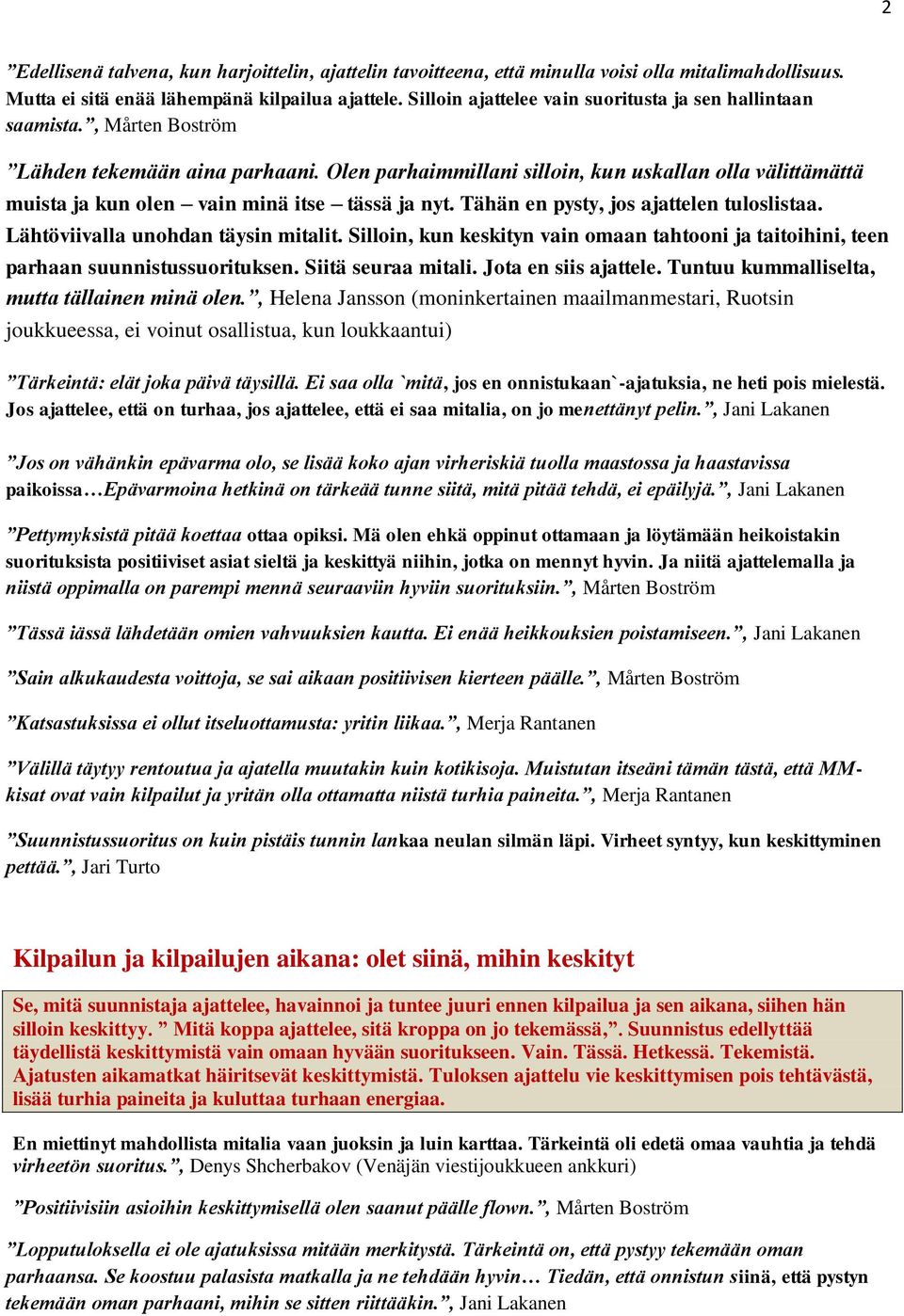 2

”Edellisenä talvena, kun harjoittelin, ajattelin tavoitteena, että minulla voisi olla mitalimahdollisuus. Mutta ei sitä enää lähempänä kilpailua ajattele. Silloin ajattelee vain suoritusta ja sen hallintaan saamista.”, Mårten Boström

”Lähden tekemään aina parhaani. Olen parhaimmillani silloin, kun uskallan olla välittämättä muista ja kun olen – vain minä itse – tässä ja nyt. Tähän en pysty, jos ajattelen tuloslistaa. Lähtöviivalla unohdan täysin mitalit. Silloin, kun keskityn vain omaan tahtooni ja taitoihini, teen parhaan suunnistussuorituksen. Siitä seuraa mitali. Jota en siis ajattele. Tuntuu kummalliselta, mutta tällainen minä olen.”, Helena Jansson (moninkertainen maailmanmestari, Ruotsin joukkueessa, ei voinut osallistua, kun loukkaantui)

”Tärkeintä: elät joka päivä täysillä. Ei saa olla `mitä, jos en onnistukaan`-ajatuksia, ne heti pois mielestä. Jos ajattelee, että on turhaa, jos ajattelee, että ei saa mitalia, on jo menettänyt pelin.”, Jani Lakanen

”Jos on vähänkin epävarma olo, se lisää koko ajan virheriskiä tuolla maastossa ja haastavissa paikoissa…Epävarmoina hetkinä on tärkeää tunne siitä, mitä pitää tehdä, ei epäilyjä.”, Jani Lakanen

”Pettymyksistä pitää koettaa ottaa opiksi. Mä olen ehkä oppinut ottamaan ja löytämään heikoistakin suorituksista positiiviset asiat sieltä ja keskittyä niihin, jotka on mennyt hyvin. Ja niitä ajattelemalla ja niistä oppimalla on parempi mennä seuraaviin hyviin suorituksiin.”, Mårten Boström

”Tässä iässä lähdetään omien vahvuuksien kautta. Ei enää heikkouksien poistamiseen.”, Jani Lakanen

”Sain alkukaudesta voittoja, se sai aikaan positiivisen kierteen päälle.”, Mårten Boström

”Katsastuksissa ei ollut itseluottamusta: yritin liikaa.”, Merja Rantanen

”Välillä täytyy rentoutua ja ajatella muutakin kuin kotikisoja. Muistutan itseäni tämän tästä, että MM-kisat ovat vain kilpailut ja yritän olla ottamatta niistä turhia paineita.”, Merja Rantanen

”Suunnistussuoritus on kuin pistäis tunnin lankaa neulan silmän läpi. Virheet syntyy, kun keskittyminen pettää.”, Jari Turto

Kilpailun ja kilpailujen aikana: olet siinä, mihin keskityt

Se, mitä suunnistaja ajattelee, havainnoi ja tuntee juuri ennen kilpailua ja sen aikana, siihen hän silloin keskittyy. ” Mitä koppa ajattelee, sitä kroppa on jo tekemässä,”. Suunnistus edellyttää täydellistä keskittymistä vain omaan hyvään suoritukseen. Vain. Tässä. Hetkessä. Tekemistä. Ajatusten aikamatkat häiritsevät keskittymistä. Tuloksen ajattelu vie keskittymisen pois tehtävästä, lisää turhia paineita ja kuluttaa turhaan energiaa.

En miettinyt mahdollista mitalia vaan juoksin ja luin karttaa. Tärkeintä oli edetä omaa vauhtia ja tehdä virheetön suoritus.”, Denys Shcherbakov (Venäjän viestijoukkueen ankkuri)

”Positiivisiin asioihin keskittymisellä olen saanut päälle flown.”, Mårten Boström

”Lopputuloksella ei ole ajatuksissa mitään merkitystä. Tärkeintä on, että pystyy tekemään oman parhaansa. Se koostuu palasista matkalla ja ne tehdään hyvin… Tiedän, että onnistun siinä, että pystyn tekemään oman parhaani, mihin se sitten riittääkin.”, Jani Lakanen